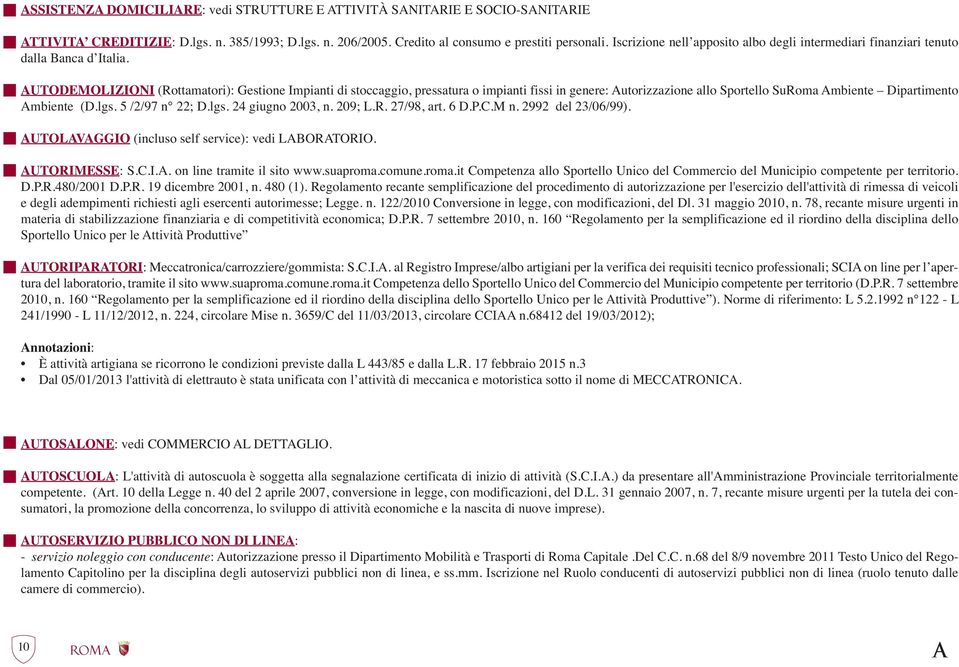 ASSISTENZA DOMICILIARE: vedi STRUTTURE E ATTIVITÀ SANITARIE E SOCIO-SANITARIE

ATTIVITA' CREDITIZIE: D.lgs. n. 385/1993; D.lgs. n. 206/2005. Credito al consumo e prestiti personali. Iscrizione nell'apposito albo degli intermediari finanziari tenuto dalla Banca d'Italia.

AUTODEMOLIZIONI (Rottamatori): Gestione Impianti di stoccaggio, pressatura o impianti fissi in genere: Autorizzazione allo Sportello SuRoma Ambiente – Dipartimento Ambiente (D.lgs. 5 /2/97 n° 22; D.lgs. 24 giugno 2003, n. 209; L.R. 27/98, art. 6 D.P.C.M n. 2992 del 23/06/99).

AUTOLAVAGGIO (incluso self service): vedi LABORATORIO.

AUTORIMESSE: S.C.I.A. on line tramite il sito www.suaproma.comune.roma.it Competenza allo Sportello Unico del Commercio del Municipio competente per territorio. D.P.R.480/2001 D.P.R. 19 dicembre 2001, n. 480 (1). Regolamento recante semplificazione del procedimento di autorizzazione per l'esercizio dell'attività di rimessa di veicoli e degli adempimenti richiesti agli esercenti autorimesse; Legge. n. 122/2010 Conversione in legge, con modificazioni, del Dl. 31 maggio 2010, n. 78, recante misure urgenti in materia di stabilizzazione finanziaria e di competitività economica; D.P.R. 7 settembre 2010, n. 160 "Regolamento per la semplificazione ed il riordino della disciplina dello Sportello Unico per le Attività Produttive"

AUTORIPARATORI: Meccatronica/carrozziere/gommista: S.C.I.A. al Registro Imprese/albo artigiani per la verifica dei requisiti tecnico professionali; SCIA on line per l'apertura del laboratorio, tramite il sito www.suaproma.comune.roma.it Competenza dello Sportello Unico del Commercio del Municipio competente per territorio (D.P.R. 7 settembre 2010, n. 160 "Regolamento per la semplificazione ed il riordino della disciplina dello Sportello Unico per le Attività Produttive"). Norme di riferimento: L 5.2.1992 n°122 - L 241/1990 - L 11/12/2012, n. 224, circolare Mise n. 3659/C del 11/03/2013, circolare CCIAA n.68412 del 19/03/2012);

Annotazioni:
• È attività artigiana se ricorrono le condizioni previste dalla L 443/85 e dalla L.R. 17 febbraio 2015 n.3
• Dal 05/01/2013 l'attività di elettrauto è stata unificata con l'attività di meccanica e motoristica sotto il nome di MECCATRONICA.

AUTOSALONE: vedi COMMERCIO AL DETTAGLIO.

AUTOSCUOLA: L'attività di autoscuola è soggetta alla segnalazione certificata di inizio di attività (S.C.I.A.) da presentare all'Amministrazione Provinciale territorialmente competente. (Art. 10 della Legge n. 40 del 2 aprile 2007, conversione in legge, con modificazioni, del D.L. 31 gennaio 2007, n. 7, recante misure urgenti per la tutela dei consumatori, la promozione della concorrenza, lo sviluppo di attività economiche e la nascita di nuove imprese).

AUTOSERVIZIO PUBBLICO NON DI LINEA:
- servizio noleggio con conducente: Autorizzazione presso il Dipartimento Mobilità e Trasporti di Roma Capitale .Del C.C. n.68 del 8/9 novembre 2011 Testo Unico del Regolamento Capitolino per la disciplina degli autoservizi pubblici non di linea, e ss.mm. Iscrizione nel Ruolo conducenti di autoservizi pubblici non di linea (ruolo tenuto dalle camere di commercio).

10 ROMA

A